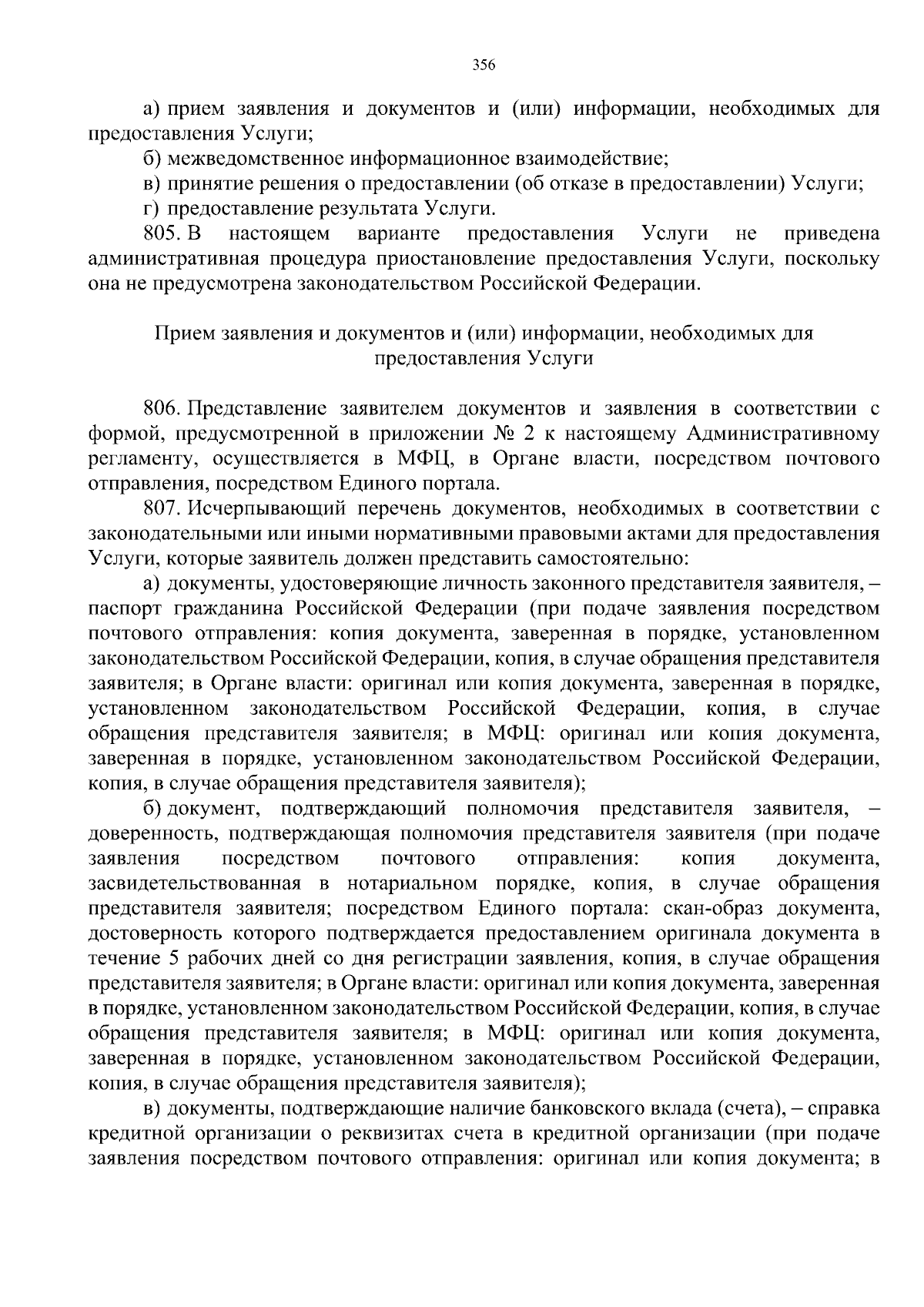 356

а) прием заявления и документов и (или) информации, необходимых для предоставления Услуги;

б) межведомственное информационное взаимодействие;

в) принятие решения о предоставлении (об отказе в предоставлении) Услуги;

г) предоставление результата Услуги.

805. В настоящем варианте предоставления Услуги не приведена административная процедура приостановление предоставления Услуги, поскольку она не предусмотрена законодательством Российской Федерации.

Прием заявления и документов и (или) информации, необходимых для предоставления Услуги

806. Представление заявителем документов и заявления в соответствии с формой, предусмотренной в приложении № 2 к настоящему Административному регламенту, осуществляется в МФЦ, в Органе власти, посредством почтового отправления, посредством Единого портала.

807. Исчерпывающий перечень документов, необходимых в соответствии с законодательными или иными нормативными правовыми актами для предоставления Услуги, которые заявитель должен представить самостоятельно:

а) документы, удостоверяющие личность законного представителя заявителя, – паспорт гражданина Российской Федерации (при подаче заявления посредством почтового отправления: копия документа, заверенная в порядке, установленном законодательством Российской Федерации, копия, в случае обращения представителя заявителя; в Органе власти: оригинал или копия документа, заверенная в порядке, установленном законодательством Российской Федерации, копия, в случае обращения представителя заявителя; в МФЦ: оригинал или копия документа, заверенная в порядке, установленном законодательством Российской Федерации, копия, в случае обращения представителя заявителя);

б) документ, подтверждающий полномочия представителя заявителя, – доверенность, подтверждающая полномочия представителя заявителя (при подаче заявления посредством почтового отправления: копия документа, засвидетельствованная в нотариальном порядке, копия, в случае обращения представителя заявителя; посредством Единого портала: скан-образ документа, достоверность которого подтверждается предоставлением оригинала документа в течение 5 рабочих дней со дня регистрации заявления, копия, в случае обращения представителя заявителя; в Органе власти: оригинал или копия документа, заверенная в порядке, установленном законодательством Российской Федерации, копия, в случае обращения представителя заявителя; в МФЦ: оригинал или копия документа, заверенная в порядке, установленном законодательством Российской Федерации, копия, в случае обращения представителя заявителя);

в) документы, подтверждающие наличие банковского вклада (счета), – справка кредитной организации о реквизитах счета в кредитной организации (при подаче заявления посредством почтового отправления: оригинал или копия документа; в